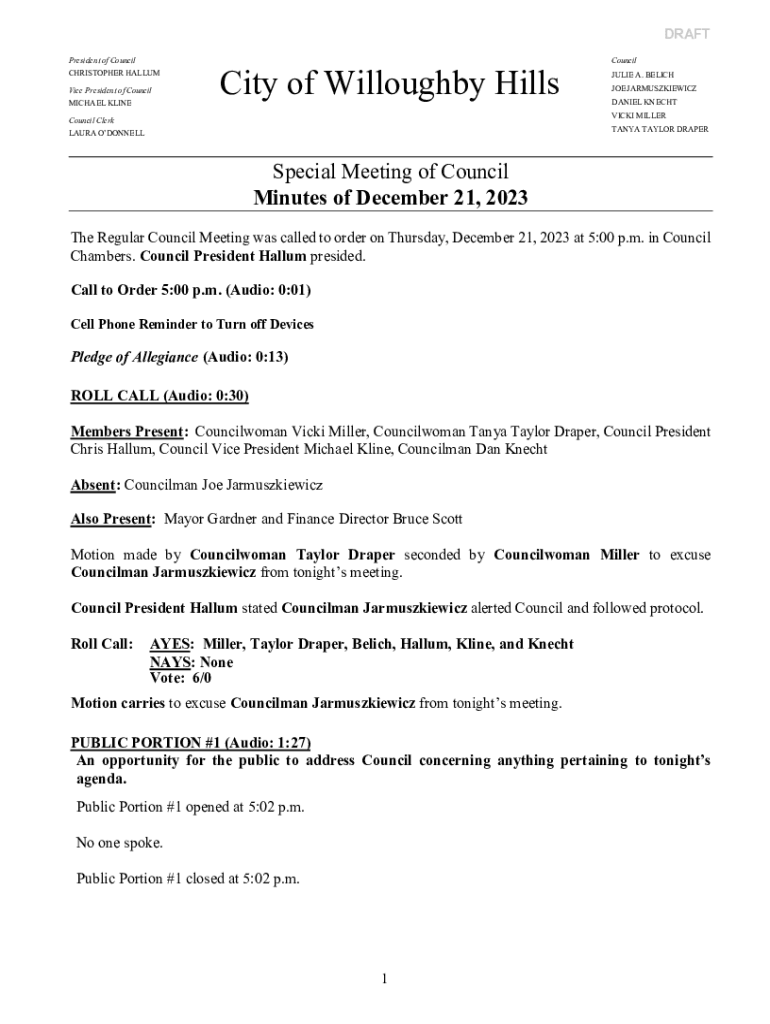 DRAFT

President of Council
CHRISTOPHER HALLUM
Vice President of Council
MICHAEL KLINE
Council Clerk
LAURA O'DONNELL

City of Willoughby Hills

Council
JULIE A. BELICH
JOE JARMUSZKIEWICZ
DANIEL KNECHT
VICKI MILLER
TANYA TAYLOR DRAPER

Special Meeting of Council
Minutes of December 21, 2023

The Regular Council Meeting was called to order on Thursday, December 21, 2023 at 5:00 p.m. in Council Chambers. Council President Hallum presided.

Call to Order 5:00 p.m. (Audio: 0:01)

Cell Phone Reminder to Turn off Devices

Pledge of Allegiance (Audio: 0:13)

ROLL CALL (Audio: 0:30)

Members Present: Councilwoman Vicki Miller, Councilwoman Tanya Taylor Draper, Council President Chris Hallum, Council Vice President Michael Kline, Councilman Dan Knecht

Absent: Councilman Joe Jarmuszkiewicz

Also Present: Mayor Gardner and Finance Director Bruce Scott

Motion made by Councilwoman Taylor Draper seconded by Councilwoman Miller to excuse Councilman Jarmuszkiewicz from tonight's meeting.

Council President Hallum stated Councilman Jarmuszkiewicz alerted Council and followed protocol.

Roll Call: AYES: Miller, Taylor Draper, Belich, Hallum, Kline, and Knecht
NAYS: None
Vote: 6/0

Motion carries to excuse Councilman Jarmuszkiewicz from tonight's meeting.

PUBLIC PORTION #1 (Audio: 1:27)
An opportunity for the public to address Council concerning anything pertaining to tonight's agenda.

Public Portion #1 opened at 5:02 p.m.

No one spoke.

Public Portion #1 closed at 5:02 p.m.

1